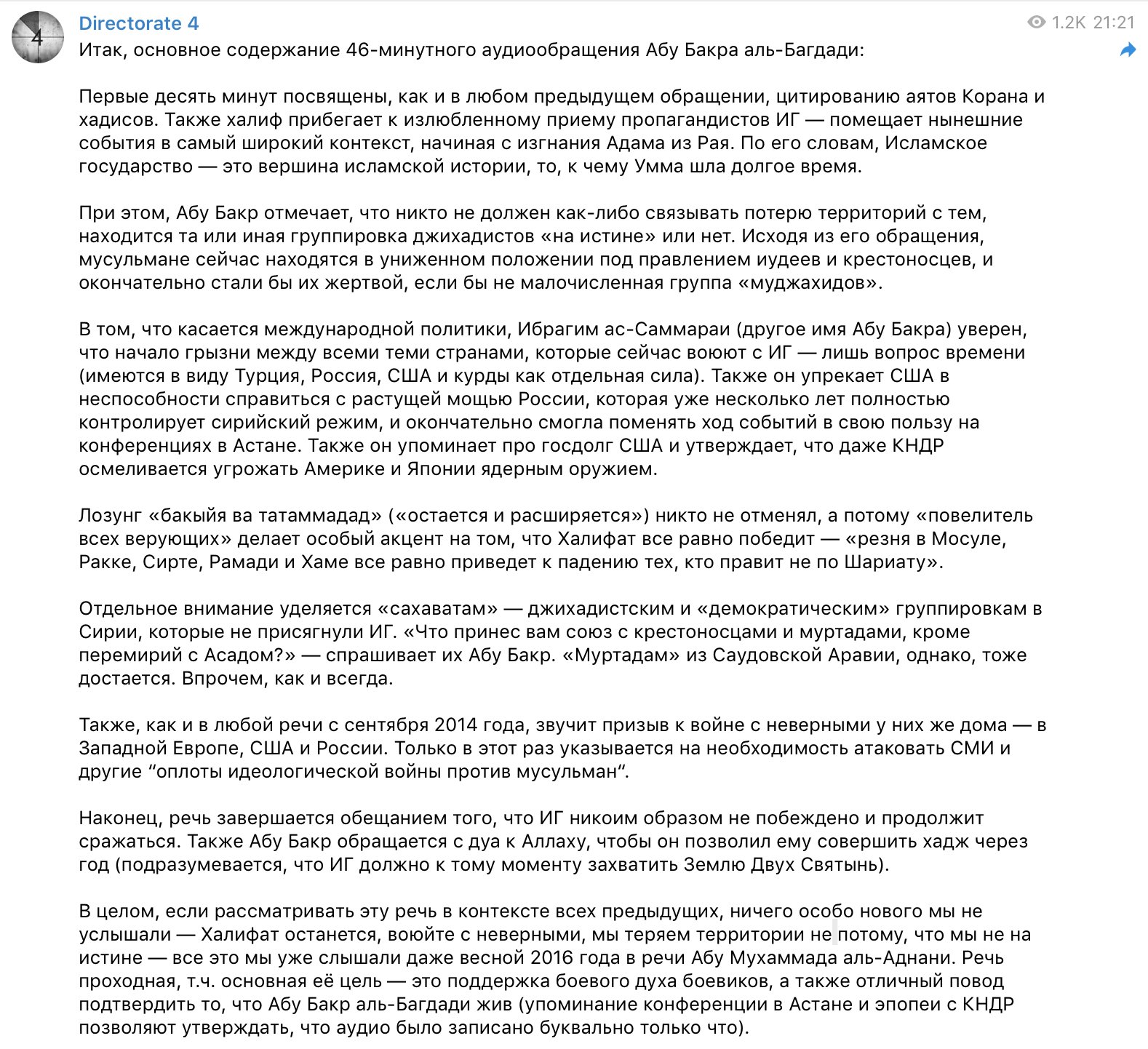 4

Directorate 4

1.2K 21:21

Итак, основное содержание 46-минутного аудиообращения Абу Бакра аль-Багдади:

Первые десять минут посвящены, как и в любом предыдущем обращении, цитированию аятов Корана и хадисов. Также халиф прибегает к излюбленному приему пропагандистов ИГ — помещает нынешние события в самый широкий контекст, начиная с изгнания Адама из Рая. По его словам, Исламское государство — это вершина исламской истории, то, к чему Умма шла долгое время.

При этом, Абу Бакр отмечает, что никто не должен как-либо связывать потерю территорий с тем, находится та или иная группировка джихадистов «на истине» или нет. Исходя из его обращения, мусульмане сейчас находятся в униженном положении под правлением иудеев и крестоносцев, и окончательно стали бы их жертвой, если бы не малочисленная группа «муджахидов».

В том, что касается международной политики, Ибрагим ас-Саммараи (другое имя Абу Бакра) уверен, что начало грызни между всеми теми странами, которые сейчас воюют с ИГ — лишь вопрос времени (имеются в виду Турция, Россия, США и курды как отдельная сила). Также он упрекает США в неспособности справиться с растущей мощью России, которая уже несколько лет полностью контролирует сирийский режим, и окончательно смогла поменять ход событий в свою пользу на конференциях в Астане. Также он упоминает про госдолг США и утверждает, что даже КНДР осмеливается угрожать Америке и Японии ядерным оружием.

Лозунг «бакыйя ва татаммадад» («остается и расширяется») никто не отменял, а потому «повелитель всех верующих» делает особый акцент на том, что Халифат все равно победит — «резня в Мосуле, Ракке, Сирте, Рамади и Хаме все равно приведет к падению тех, кто правит не по Шариату».

Отдельное внимание уделяется «сахаватам» — джихадистским и «демократическим» группировкам в Сирии, которые не присягнули ИГ. «Что принес вам союз с крестоносцами и муртадами, кроме перемирий с Асадом?» — спрашивает их Абу Бакр. «Муртадам» из Саудовской Аравии, однако, тоже достается. Впрочем, как и всегда.

Также, как и в любой речи с сентября 2014 года, звучит призыв к войне с неверными у них же дома — в Западной Европе, США и России. Только в этот раз указывается на необходимость атаковать СМИ и другие “оплоты идеологической войны против мусульман“.

Наконец, речь завершается обещанием того, что ИГ никоим образом не побеждено и продолжит сражаться. Также Абу Бакр обращается с дуа к Аллаху, чтобы он позволил ему совершить хадж через год (подразумевается, что ИГ должно к тому моменту захватить Землю Двух Святынь).

В целом, если рассматривать эту речь в контексте всех предыдущих, ничего особо нового мы не услышали — Халифат останется, воюйте с неверными, мы теряем территории не потому, что мы не на истине — все это мы уже слышали даже весной 2016 года в речи Абу Мухаммада аль-Аднани. Речь проходная, т.ч. основная её цель — это поддержка боевого духа боевиков, а также отличный повод подтвердить то, что Абу Бакр аль-Багдади жив (упоминание конференции в Астане и эпопеи с КНДР позволяют утверждать, что аудио было записано буквально только что).